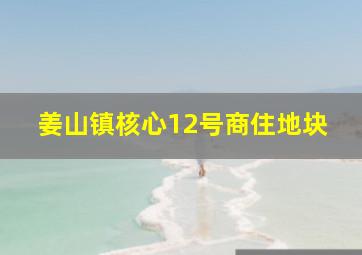 姜山镇核心12号商住地块